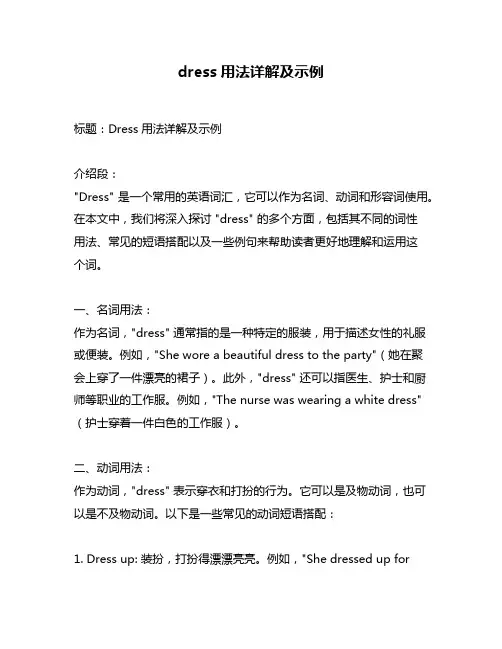 dress 用法详解及示例

标题：Dress 用法详解及示例

介绍段：
"Dress" 是一个常用的英语词汇，它可以作为名词、动词和形容词使用。在本文中，我们将深入探讨 "dress" 的多个方面，包括其不同的词性用法、常见的短语搭配以及一些例句来帮助读者更好地理解和运用这个词。

一、名词用法：
作为名词，"dress" 通常指的是一种特定的服装，用于描述女性的礼服或便装。例如，"She wore a beautiful dress to the party"（她在聚会上穿了一件漂亮的裙子）。此外，"dress" 还可以指医生、护士和厨师等职业的工作服。例如，"The nurse was wearing a white dress"（护士穿着一件白色的工作服）。

二、动词用法：
作为动词，"dress" 表示穿衣和打扮的行为。它可以是及物动词，也可以是不及物动词。以下是一些常见的动词短语搭配：

1. Dress up: 装扮，打扮得漂漂亮亮。例如，"She dressed up for